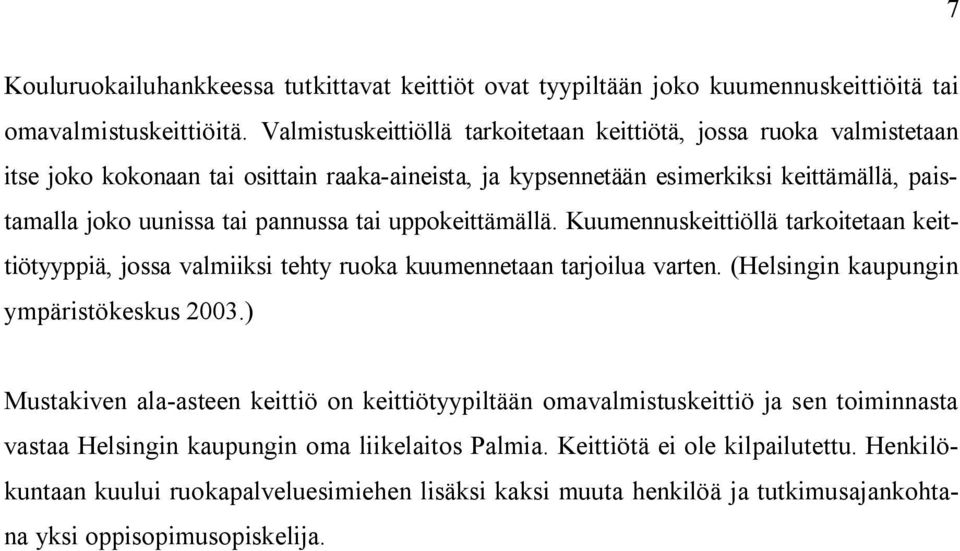 7

Kouluruokailuhankkeessa tutkittavat keittiöt ovat tyypiltään joko kuumennuskeittiöitä tai omavalmistuskeittiöitä. Valmistuskeittiöllä tarkoitetaan keittiötä, jossa ruoka valmistetaan itse joko kokonaan tai osittain raaka-aineista, ja kypsennetään esimerkiksi keittämällä, paistamalla joko uunissa tai pannussa tai uppokeittämällä. Kuumennuskeittiöllä tarkoitetaan keittiötyyppiä, jossa valmiiksi tehty ruoka kuumennetaan tarjoilua varten. (Helsingin kaupungin ympäristökeskus 2003.)

Mustakiven ala-asteen keittiö on keittiötyypiltään omavalmistuskeittiö ja sen toiminnasta vastaa Helsingin kaupungin oma liikelaitos Palmia. Keittiötä ei ole kilpailutettu. Henkilökuntaan kuului ruokapalveluesimiehen lisäksi kaksi muuta henkilöä ja tutkimusajankohtana yksi oppisopimusopiskelija.